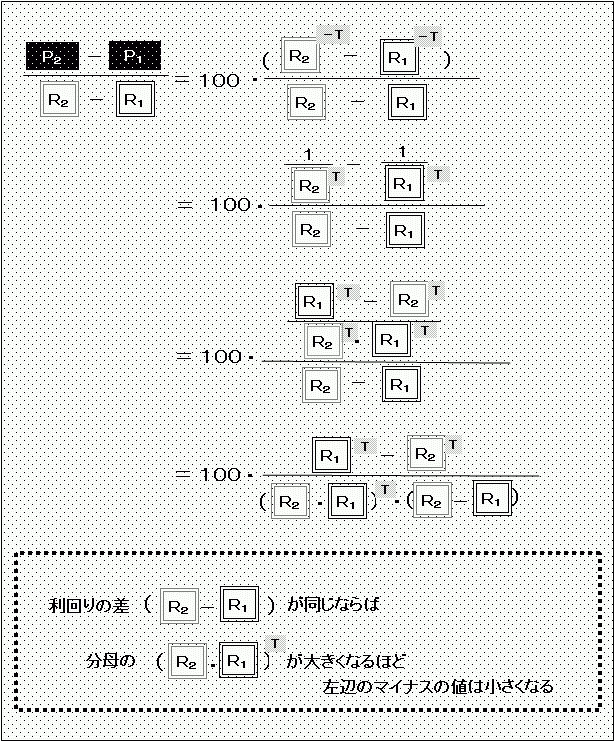 $\frac{P_2 - P_1}{R_2 - R_1} = 100 \cdot \frac{(R_2^{-T} - R_1^{-T})}{R_2 - R_1}$

$= 100 \cdot \frac{\frac{1}{R_2^T} - \frac{1}{R_1^T}}{R_2 - R_1}$

$= 100 \cdot \frac{\frac{R_1^T - R_2^T}{R_2^T \cdot R_1^T}}{R_2 - R_1}$

$= 100 \cdot \frac{R_1^T - R_2^T}{(R_2 \cdot R_1)^T \cdot (R_2 - R_1)}$

利回りの差 $(R_2 - R_1)$ が同じならば

分母の $(R_2 \cdot R_1)^T$ が大きくなるほど

左辺のマイナスの値は小さくなる